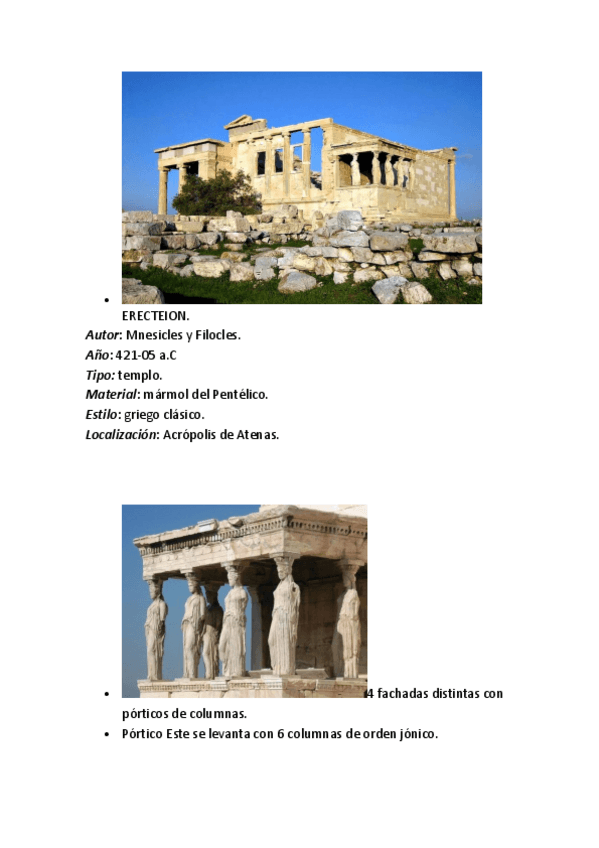 • ERECTEION.

Autor: Mnesicles y Filocles.
Año: 421-05 a.C
Tipo: templo.
Material: mármol del Pentélico.
Estilo: griego clásico.
Localización: Acrópolis de Atenas.

• 4 fachadas distintas con pórticos de columnas.
• Pórtico Este se levanta con 6 columnas de orden jónico.